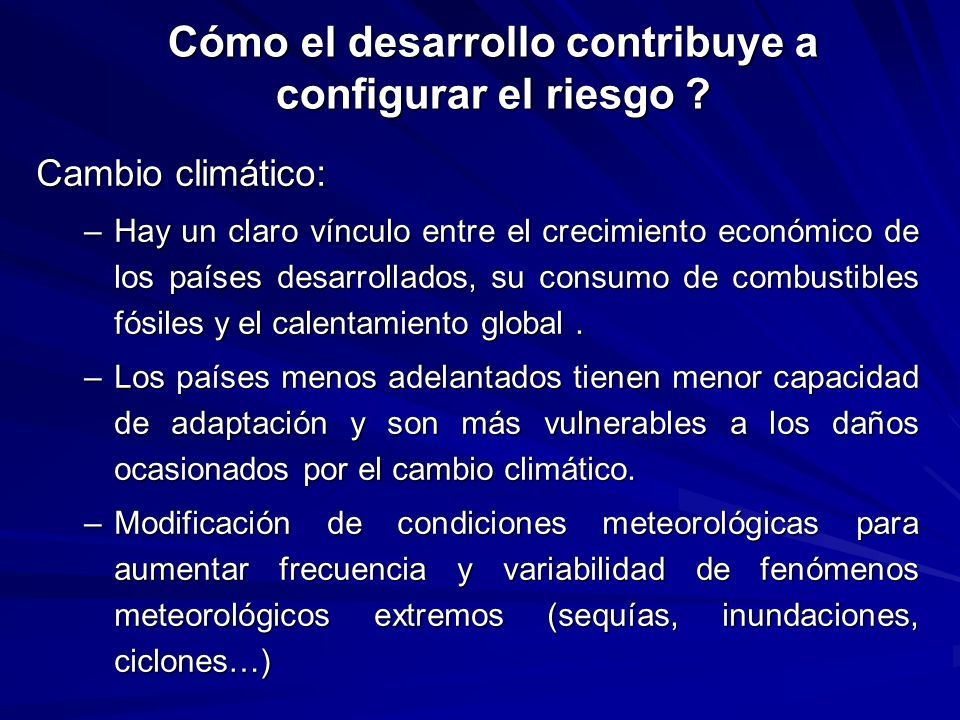 Cómo el desarrollo contribuye a configurar el riesgo ?

Cambio climático:

– Hay un claro vínculo entre el crecimiento económico de los países desarrollados, su consumo de combustibles fósiles y el calentamiento global .

– Los países menos adelantados tienen menor capacidad de adaptación y son más vulnerables a los daños ocasionados por el cambio climático.

– Modificación de condiciones meteorológicas para aumentar frecuencia y variabilidad de fenómenos meteorológicos extremos (sequías, inundaciones, ciclones…)